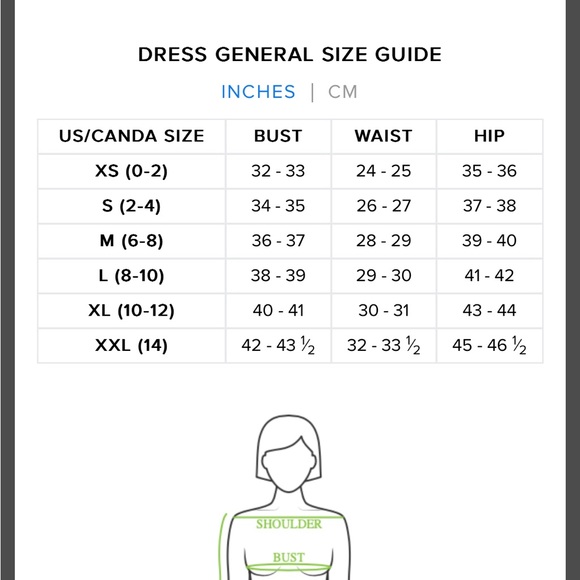 DRESS GENERAL SIZE GUIDE

INCHES | CM

| US/CANDA SIZE | BUST | WAIST | HIP |
|---|---|---|---|
| XS (0-2) | 32 - 33 | 24 - 25 | 35 - 36 |
| S (2-4) | 34 - 35 | 26 - 27 | 37 - 38 |
| M (6-8) | 36 - 37 | 28 - 29 | 39 - 40 |
| L (8-10) | 38 - 39 | 29 - 30 | 41 - 42 |
| XL (10-12) | 40 - 41 | 30 - 31 | 43 - 44 |
| XXL (14) | 42 - 43 ½ | 32 - 33 ½ | 45 - 46 ½ |

SHOULDER

BUST